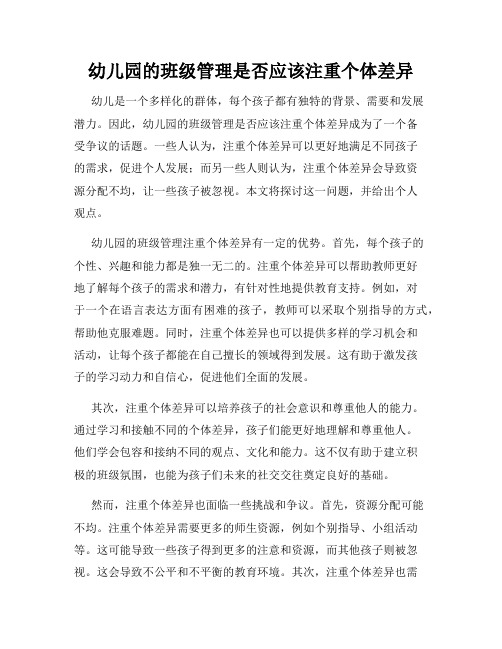 幼儿园的班级管理是否应该注重个体差异

幼儿是一个多样化的群体，每个孩子都有独特的背景、需要和发展潜力。因此，幼儿园的班级管理是否应该注重个体差异成为了一个备受争议的话题。一些人认为，注重个体差异可以更好地满足不同孩子的需求，促进个人发展；而另一些人则认为，注重个体差异会导致资源分配不均，让一些孩子被忽视。本文将探讨这一问题，并给出个人观点。

幼儿园的班级管理注重个体差异有一定的优势。首先，每个孩子的个性、兴趣和能力都是独一无二的。注重个体差异可以帮助教师更好地了解每个孩子的需求和潜力，有针对性地提供教育支持。例如，对于一个在语言表达方面有困难的孩子，教师可以采取个别指导的方式，帮助他克服难题。同时，注重个体差异也可以提供多样的学习机会和活动，让每个孩子都能在自己擅长的领域得到发展。这有助于激发孩子的学习动力和自信心，促进他们全面的发展。

其次，注重个体差异可以培养孩子的社会意识和尊重他人的能力。通过学习和接触不同的个体差异，孩子们能更好地理解和尊重他人。他们学会包容和接纳不同的观点、文化和能力。这不仅有助于建立积极的班级氛围，也能为孩子们未来的社交交往奠定良好的基础。

然而，注重个体差异也面临一些挑战和争议。首先，资源分配可能不均。注重个体差异需要更多的师生资源，例如个别指导、小组活动等。这可能导致一些孩子得到更多的注意和资源，而其他孩子则被忽视。这会导致不公平和不平衡的教育环境。其次，注重个体差异也需